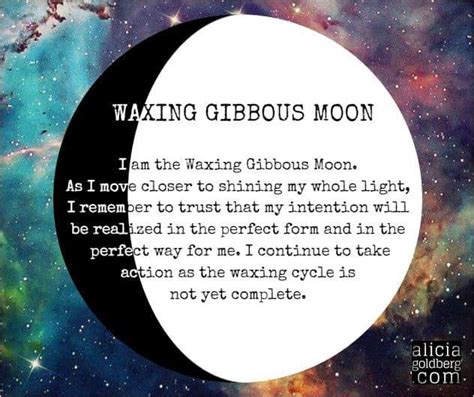 WAXING GIBBOUS MOON

I am the Waxing Gibbous Moon. As I move closer to shining my whole light, I remember to trust that my intention will be realized in the perfect form and in the perfect way for me. I continue to take action as the waxing cycle is not yet complete.

alicia goldberg .com